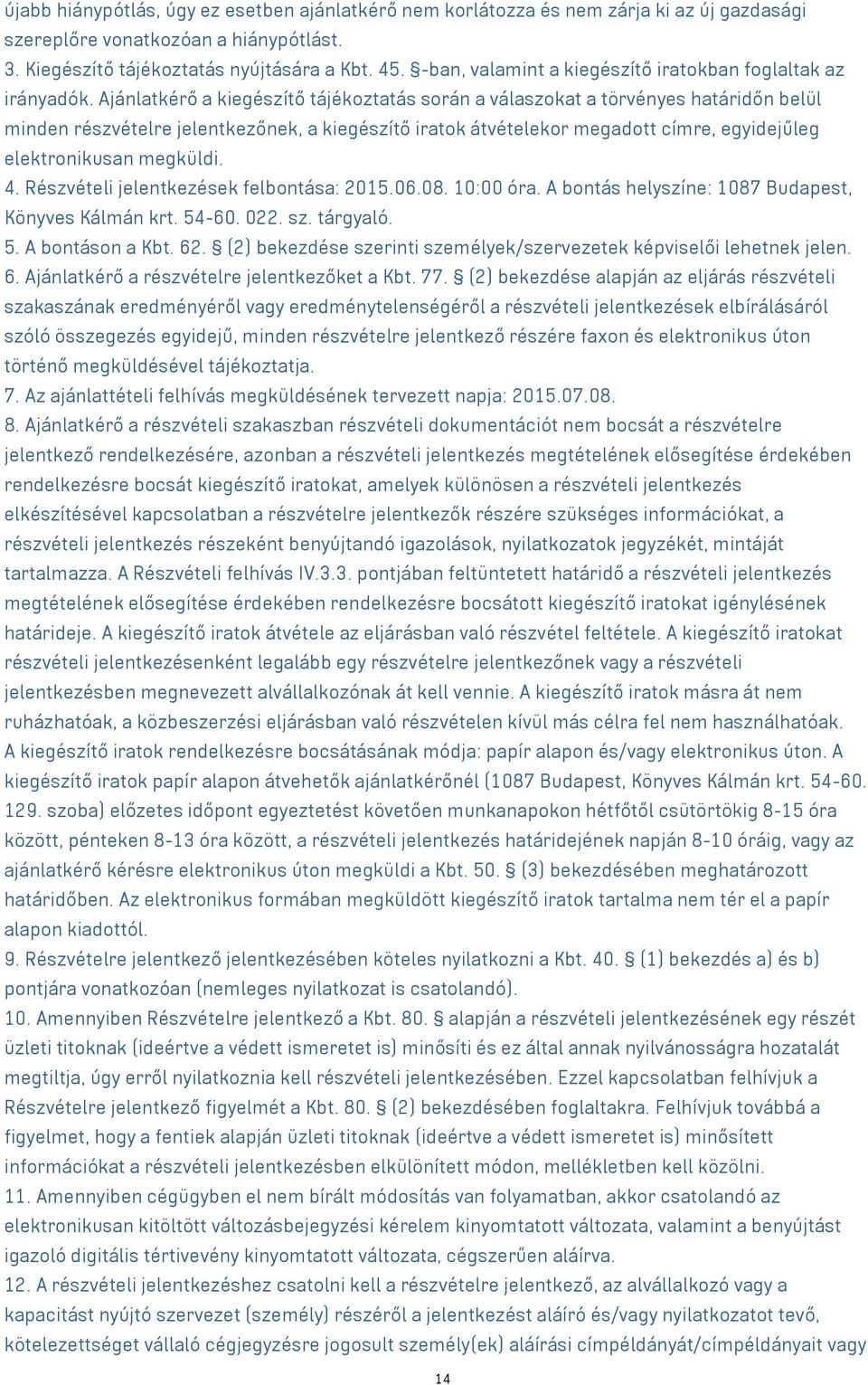 újabb hiánypótlás, úgy ez esetben ajánlatkérő nem korlátozza és nem zárja ki az új gazdasági szereplőre vonatkozóan a hiánypótlást.
3. Kiegészítő tájékoztatás nyújtására a Kbt. 45. §-ban, valamint a kiegészítő iratokban foglaltak az irányadók. Ajánlatkérő a kiegészítő tájékoztatás során a válaszokat a törvényes határidőn belül minden részvételre jelentkezőnek, a kiegészítő iratok átvételekor megadott címre, egyidejűleg elektronikusan megküldi.
4. Részvételi jelentkezések felbontása: 2015.06.08. 10:00 óra. A bontás helyszíne: 1087 Budapest, Könyves Kálmán krt. 54-60. 022. sz. tárgyaló.
5. A bontáson a Kbt. 62. § (2) bekezdése szerinti személyek/szervezetek képviselői lehetnek jelen.
6. Ajánlatkérő a részvételre jelentkezőket a Kbt. 77. § (2) bekezdése alapján az eljárás részvételi szakaszának eredményéről vagy eredménytelenségéről a részvételi jelentkezések elbírálásáról szóló összegezés egyidejű, minden részvételre jelentkező részére faxon és elektronikus úton történő megküldésével tájékoztatja.
7. Az ajánlattételi felhívás megküldésének tervezett napja: 2015.07.08.
8. Ajánlatkérő a részvételi szakaszban részvételi dokumentációt nem bocsát a részvételre jelentkező rendelkezésére, azonban a részvételi jelentkezés megtételének elősegítése érdekében rendelkezésre bocsát kiegészítő iratokat, amelyek különösen a részvételi jelentkezés elkészítésével kapcsolatban a részvételre jelentkezők részére szükséges információkat, a részvételi jelentkezés részeként benyújtandó igazolások, nyilatkozatok jegyzékét, mintáját tartalmazza. A Részvételi felhívás IV.3.3. pontjában feltüntetett határidő a részvételi jelentkezés megtételének elősegítése érdekében rendelkezésre bocsátott kiegészítő iratokat igénylésének határideje. A kiegészítő iratok átvétele az eljárásban való részvétel feltétele. A kiegészítő iratokat részvételi jelentkezésenként legalább egy részvételre jelentkezőnek vagy a részvételi jelentkezésben megnevezett alvállalkozónak át kell vennie. A kiegészítő iratok másra át nem ruházhatóak, a közbeszerzési eljárásban való részvételen kívül más célra fel nem használhatóak. A kiegészítő iratok rendelkezésre bocsátásának módja: papír alapon és/vagy elektronikus úton. A kiegészítő iratok papír alapon átvehetők ajánlatkérőnél (1087 Budapest, Könyves Kálmán krt. 54-60. 129. szoba) előzetes időpont egyeztetést követően munkanapokon hétfőtől csütörtökig 8-15 óra között, pénteken 8-13 óra között, a részvételi jelentkezés határidejének napján 8-10 óráig, vagy az ajánlatkérő kérésre elektronikus úton megküldi a Kbt. 50. § (3) bekezdésében meghatározott határidőben. Az elektronikus formában megküldött kiegészítő iratok tartalma nem tér el a papír alapon kiadottól.
9. Részvételre jelentkező jelentkezésében köteles nyilatkozni a Kbt. 40. § (1) bekezdés a) és b) pontjára vonatkozóan (nemleges nyilatkozat is csatolandó).
10. Amennyiben Részvételre jelentkező a Kbt. 80. § alapján a részvételi jelentkezésének egy részét üzleti titoknak (ideértve a védett ismeretet is) minősíti és ez által annak nyilvánossága hozatalát megtiltja, úgy erről nyilatkoznia kell részvételi jelentkezésében. Ezzel kapcsolatban felhívjuk a Részvételre jelentkező figyelmét a Kbt. 80. § (2) bekezdésében foglaltakra. Felhívjuk továbbá a figyelmet, hogy a fentiek alapján üzleti titoknak (ideértve a védett ismeretet is) minősített információkat a részvételi jelentkezésben elkülönített módon, mellékletben kell közölni.
11. Amennyiben cégügyben el nem bírált módosítás van folyamatban, akkor csatolandó az elektronikusan kitöltött változásbejegyzési kérelem kinyomtatott változata, valamint a benyújtást igazoló digitális tértivevény kinyomtatott változata, cégszerűen aláírva.
12. A részvételi jelentkezéshez csatolni kell a részvételre jelentkező, az alvállalkozó vagy a kapacitást nyújtó szervezet (személy) részéről a jelentkezést aláíró és/vagy nyilatkozatot tevő, kötelezettséget vállaló cégjegyzésre jogosult személy(ek) aláírási címpéldányát/címpéldányait vagy

14